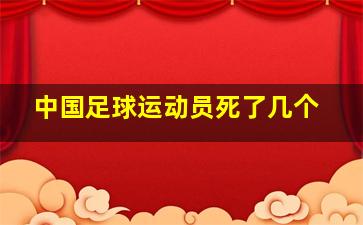 中国足球运动员死了几个